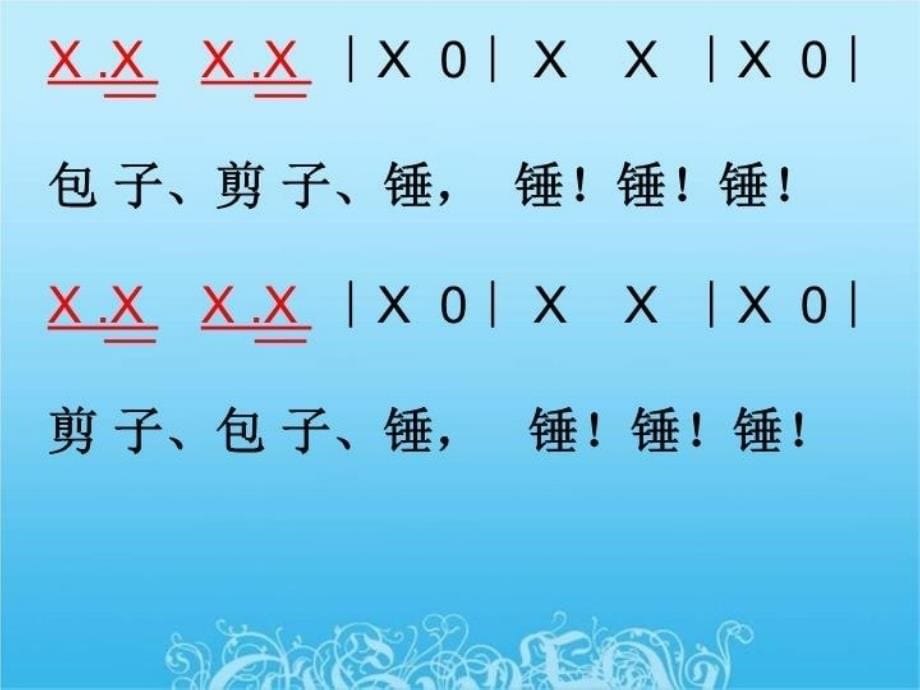 X .X  X .X | X 0 | X  X | X 0 |

包 子、剪 子、锤，  锤！锤！锤！

X .X  X .X | X 0 | X  X | X 0 |

剪 子、包 子、锤，  锤！锤！锤！